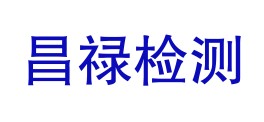 昌禄检测